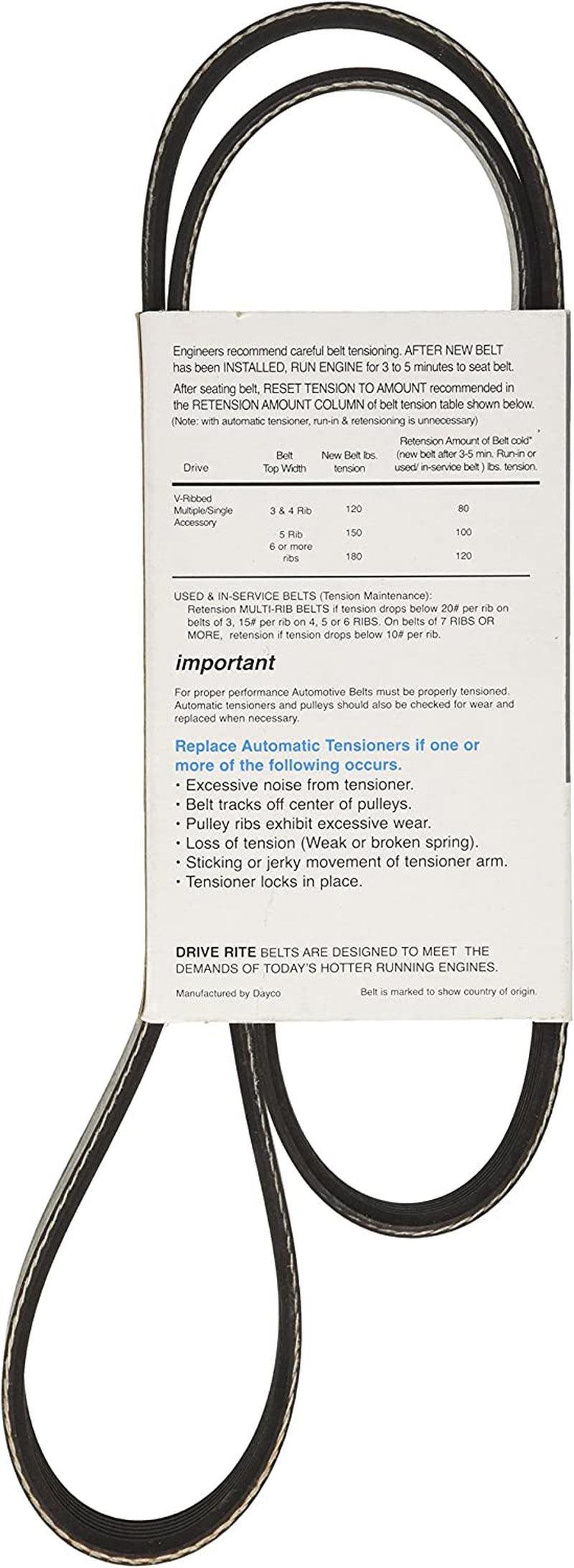 Engineers recommend careful belt tensioning. AFTER NEW BELT has been INSTALLED, RUN ENGINE for 3 to 5 minutes to seat belt.

After seating belt, RESET TENSION TO AMOUNT recommended in the RETENSION AMOUNT COLUMN of belt tension table shown below. (Note: with automatic tensioner, run-in & retensioning is unnecessary)

| Drive | Belt Top Width | New Belt lbs. tension | Retension Amount of Belt cold* (new belt after 3-5 min. Run-in or used/ in-service belt ) lbs. tension. |
|---|---|---|---|
| V-Ribbed Multiple/Single Accessory | 3 & 4 Rib | 120 | 80 |
| | 5 Rib | 150 | 100 |
| | 6 or more ribs | 180 | 120 |

USED & IN-SERVICE BELTS (Tension Maintenance): Retension MULTI-RIB BELTS if tension drops below 20# per rib on belts of 3, 15# per rib on 4, 5 or 6 RIBS. On belts of 7 RIBS OR MORE, retension if tension drops below 10# per rib.

important

For proper performance Automotive Belts must be properly tensioned. Automatic tensioners and pulleys should also be checked for wear and replaced when necessary.

Replace Automatic Tensioners if one or more of the following occurs.
• Excessive noise from tensioner.
• Belt tracks off center of pulleys.
• Pulley ribs exhibit excessive wear.
• Loss of tension (Weak or broken spring).
• Sticking or jerky movement of tensioner arm.
• Tensioner locks in place.

DRIVE RITE BELTS ARE DESIGNED TO MEET THE DEMANDS OF TODAY'S HOTTER RUNNING ENGINES.

Manufactured by Dayco

Belt is marked to show country of origin.